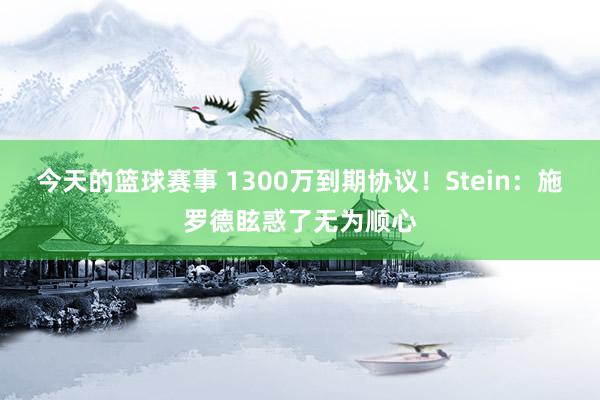 今天的篮球赛事 1300万到期协议！Stein：施罗德眩惑了无为顺心